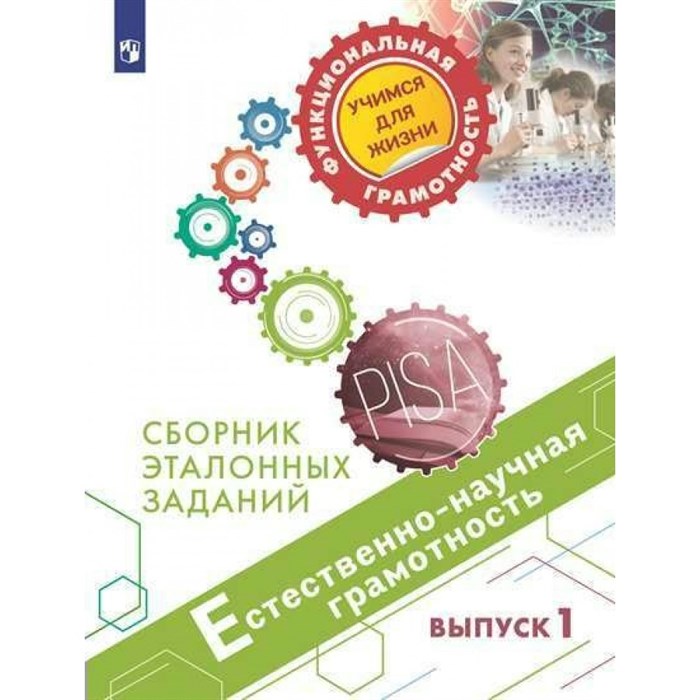 ФУНКЦИОНАЛЬНАЯ ГРАМОТНОСТЬ

УЧИМСЯ ДЛЯ ЖИЗНИ

PISA

СБОРНИК ЭТАЛОННЫХ ЗАДАНИЙ

Естественно-научная грамотность

ВЫПУСК 1